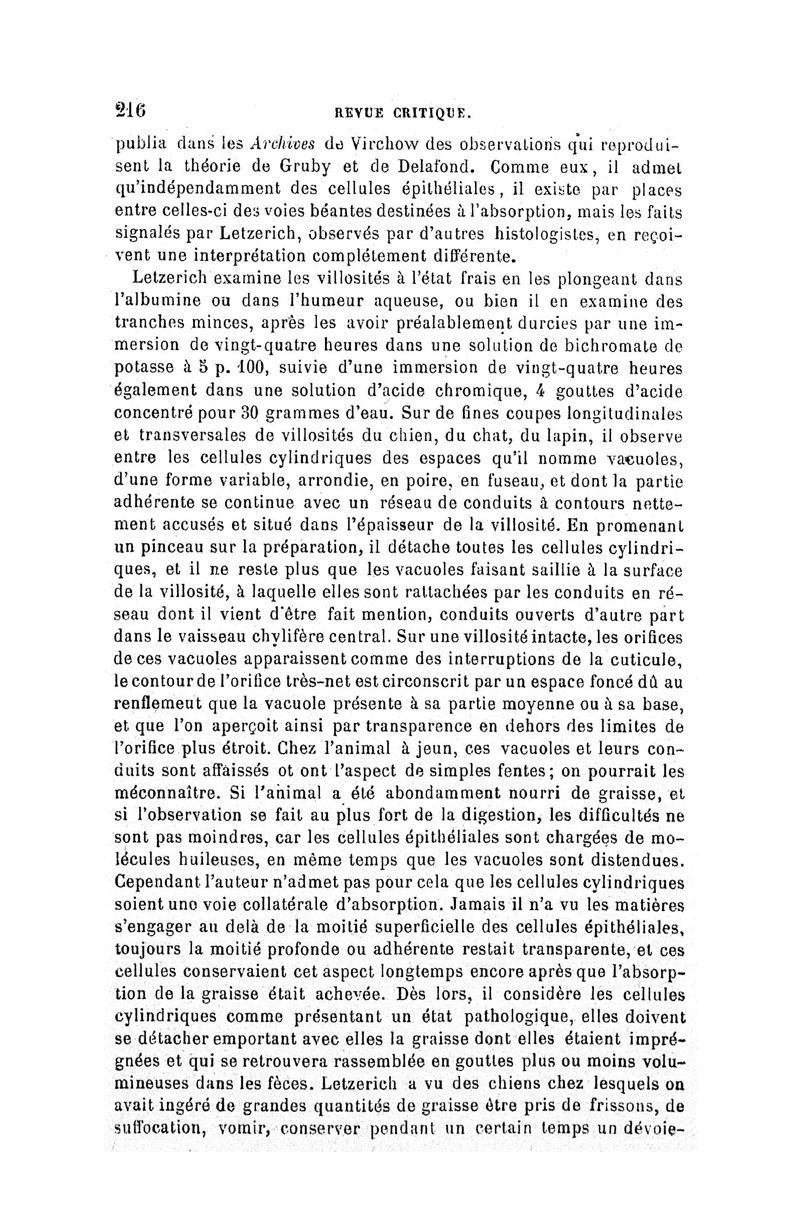 216 REVUE CRITIQUE.

publia dans les Archives de Virchow des observations qui reproduisent la théorie de Gruby et de Delafond. Comme eux, il admet qu'indépendamment des cellules épithéliales, il existe par places entre celles-ci des voies béantes destinées à l'absorption, mais les faits signalés par Letzerich, observés par d'autres histologistes, en reçoivent une interprétation complétement différente.

Letzerich examine les villosités à l'état frais en les plongeant dans l'albumine ou dans l'humeur aqueuse, ou bien il en examine des tranches minces, après les avoir préalablement durcies par une immersion de vingt-quatre heures dans une solution de bichromate de potasse à 5 p. 100, suivie d'une immersion de vingt-quatre heures également dans une solution d'acide chromique, 4 gouttes d'acide concentré pour 30 grammes d'eau. Sur de fines coupes longitudinales et transversales de villosités du chien, du chat, du lapin, il observe entre les cellules cylindriques des espaces qu'il nomme vacuoles, d'une forme variable, arrondie, en poire, en fuseau, et dont la partie adhérente se continue avec un réseau de conduits à contours nettement accusés et situé dans l'épaisseur de la villosité. En promenant un pinceau sur la préparation, il détache toutes les cellules cylindriques, et il ne reste plus que les vacuoles faisant saillie à la surface de la villosité, à laquelle elles sont rattachées par les conduits en réseau dont il vient d'être fait mention, conduits ouverts d'autre part dans le vaisseau chylifère central. Sur une villosité intacte, les orifices de ces vacuoles apparaissent comme des interruptions de la cuticule, le contour de l'orifice très-net est circonscrit par un espace foncé dû au renflement que la vacuole présente à sa partie moyenne ou à sa base, et que l'on aperçoit ainsi par transparence en dehors des limites de l'orifice plus étroit. Chez l'animal à jeun, ces vacuoles et leurs conduits sont affaissés ot ont l'aspect de simples fentes; on pourrait les méconnaître. Si l'animal a été abondamment nourri de graisse, et si l'observation se fait au plus fort de la digestion, les difficultés ne sont pas moindres, car les cellules épithéliales sont chargées de molécules huileuses, en même temps que les vacuoles sont distendues. Cependant l'auteur n'admet pas pour cela que les cellules cylindriques soient une voie collatérale d'absorption. Jamais il n'a vu les matières s'engager au delà de la moitié superficielle des cellules épithéliales, toujours la moitié profonde ou adhérente restait transparente, et ces cellules conservaient cet aspect longtemps encore après que l'absorption de la graisse était achevée. Dès lors, il considère les cellules cylindriques comme présentant un état pathologique, elles doivent se détacher emportant avec elles la graisse dont elles étaient imprégnées et qui se retrouvera rassemblée en gouttes plus ou moins volumineuses dans les fèces. Letzerich a vu des chiens chez lesquels on avait ingéré de grandes quantités de graisse être pris de frissons, de suffocation, vomir, conserver pendant un certain temps un dévoie-